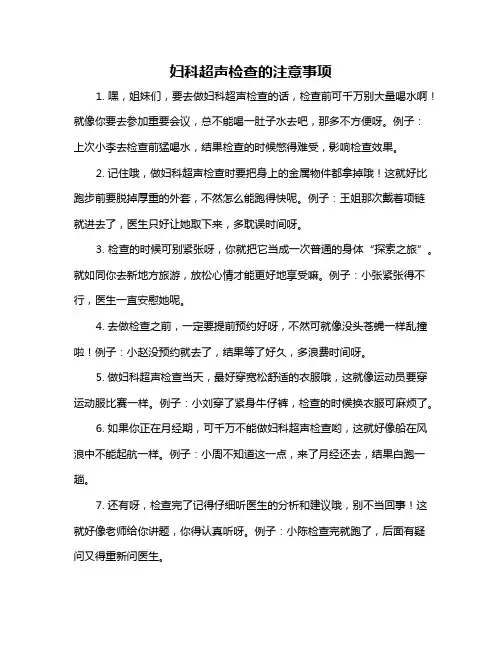 妇科超声检查的注意事项

1. 嘿，姐妹们，要去做妇科超声检查的话，检查前可千万别大量喝水啊！就像你要去参加重要会议，总不能喝一肚子水去吧，那多不方便呀。例子：上次小李去检查前猛喝水，结果检查的时候憋得难受，影响检查效果。

2. 记住哦，做妇科超声检查时要把身上的金属物件都拿掉哦！这就好比跑步前要脱掉厚重的外套，不然怎么能跑得快呢。例子：王姐那次戴着项链就进去了，医生只好让她取下来，多耽误时间呀。

3. 检查的时候可别紧张呀，你就把它当成一次普通的身体“探索之旅”。就如同你去新地方旅游，放松心情才能更好地享受嘛。例子：小张紧张得不行，医生一直安慰她呢。

4. 去做检查之前，一定要提前预约好呀，不然可就像没头苍蝇一样乱撞啦！例子：小赵没预约就去了，结果等了好久，多浪费时间呀。

5. 做妇科超声检查当天，最好穿宽松舒适的衣服哦，这就像运动员要穿运动服比赛一样。例子：小刘穿了紧身牛仔裤，检查的时候换衣服可麻烦了。

6. 如果你正在月经期，可千万不能做妇科超声检查哟，这就好像船在风浪中不能起航一样。例子：小周不知道这一点，来了月经还去，结果白跑一趟。

7. 还有呀，检查完了记得仔细听医生的分析和建议哦，别不当回事！这就好像老师给你讲题，你得认真听呀。例子：小陈检查完就跑了，后面有疑问又得重新问医生。